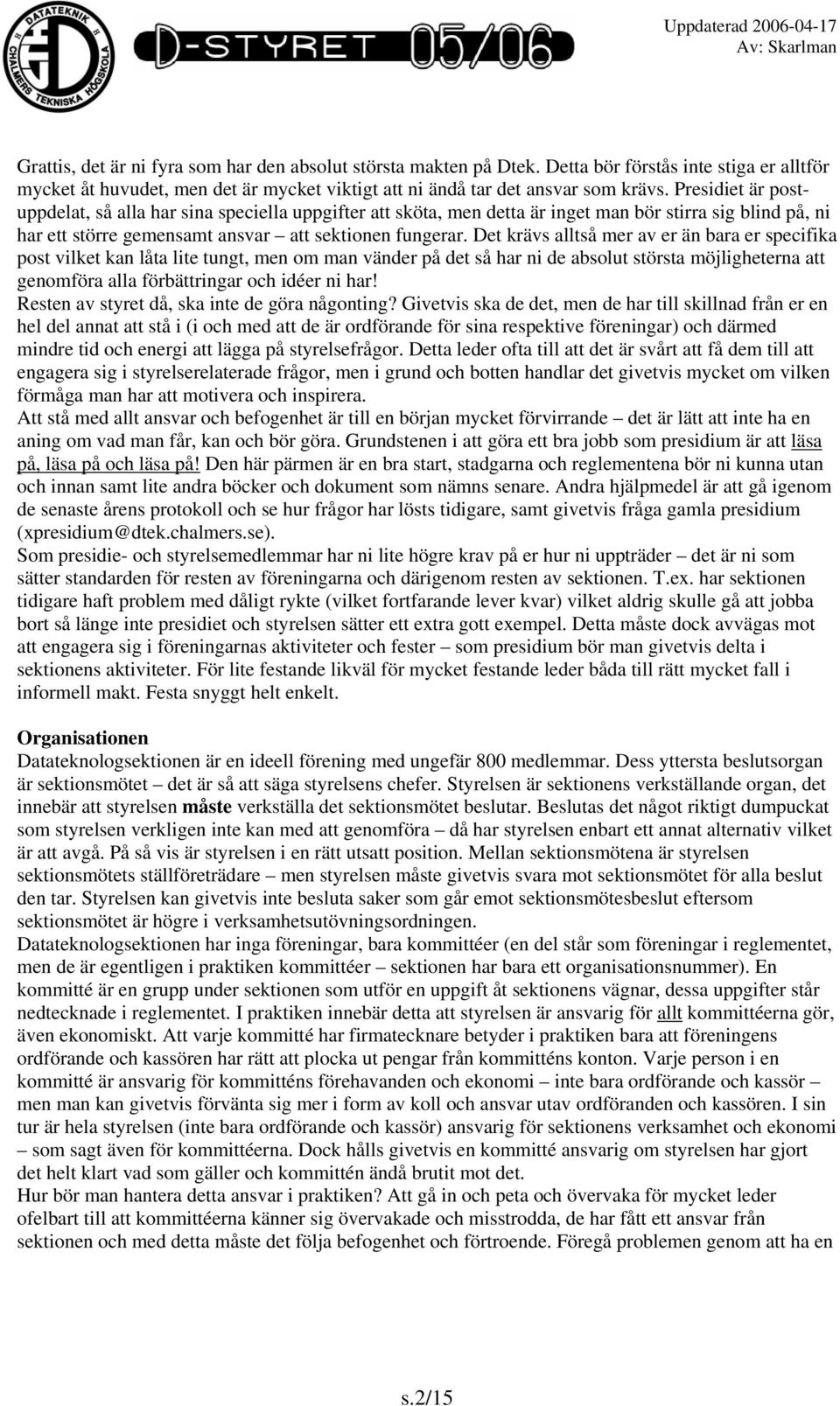 DATATEKNIK CHALMERS TEKNISKA HÖGSKOLA

D-STYRET 05/06

Uppdaterad 2006-04-17
Av: Skarlman

Grattis, det är ni fyra som har den absolut största makten på Dtek. Detta bör förstås inte stiga er alltför mycket åt huvudet, men det är mycket viktigt att ni ändå tar det ansvar som krävs. Presidiet är postuppdelat, så alla har sina speciella uppgifter att sköta, men detta är inget man bör stirra sig blind på, ni har ett större gemensamt ansvar – att sektionen fungerar. Det krävs alltså mer av er än bara er specifika post vilket kan låta lite tungt, men om man vänder på det så har ni de absolut största möjligheterna att genomföra alla förbättringar och idéer ni har!
Resten av styret då, ska inte de göra någonting? Givetvis ska de det, men de har till skillnad från er en hel del annat att stå i (i och med att de är ordförande för sina respektive föreningar) och därmed mindre tid och energi att lägga på styrelsefrågor. Detta leder ofta till att det är svårt att få dem till att engagera sig i styrelserelaterade frågor, men i grund och botten handlar det givetvis mycket om vilken förmåga man har att motivera och inspirera.
Att stå med allt ansvar och befogenhet är till en början mycket förvirrande – det är lätt att inte ha en aning om vad man får, kan och bör göra. Grundstenen i att göra ett bra jobb som presidium är att läsa på, läsa på och läsa på! Den här pärmen är en bra start, stadgarna och reglementena bör ni kunna utan och innan samt lite andra böcker och dokument som nämns senare. Andra hjälpmedel är att gå igenom de senaste årens protokoll och se hur frågor har lösts tidigare, samt givetvis fråga gamla presidium (xpresidium@dtek.chalmers.se).
Som presidie- och styrelsemedlemmar har ni lite högre krav på er hur ni uppträder – det är ni som sätter standarden för resten av föreningarna och därigenom resten av sektionen. T.ex. har sektionen tidigare haft problem med dåligt rykte (vilket fortfarande lever kvar) vilket aldrig skulle gå att jobba bort så länge inte presidiet och styrelsen sätter ett extra gott exempel. Detta måste dock avvägas mot att engagera sig i föreningarnas aktiviteter och fester – som presidium bör man givetvis delta i sektionens aktiviteter. För lite festande likväl för mycket festande leder båda till rätt mycket fall i informell makt. Festa snyggt helt enkelt.

Organisationen
Datateknologsektionen är en ideell förening med ungefär 800 medlemmar. Dess yttersta beslutsorgan är sektionsmötet – det är så att säga styrelsens chefer. Styrelsen är sektionens verkställande organ, det innebär att styrelsen måste verkställa det sektionsmötet beslutar. Beslutas det något riktigt dumpuckat som styrelsen verkligen inte kan med att genomföra – då har styrelsen enbart ett annat alternativ vilket är att avgå. På så vis är styrelsen i en rätt utsatt position. Mellan sektionsmötena är styrelsen sektionsmötets ställföreträdare – men styrelsen måste givetvis svara mot sektionsmötet för alla beslut den tar. Styrelsen kan givetvis inte besluta saker som går emot sektionsmötesbeslut eftersom sektionsmötet är högre i verksamhetsutövningsordningen.
Datateknologsektionen har inga föreningar, bara kommittéer (en del står som föreningar i reglementet, men de är egentligen i praktiken kommittéer – sektionen har bara ett organisationsnummer). En kommitté är en grupp under sektionen som utför en uppgift åt sektionens vägnar, dessa uppgifter står nedtecknade i reglementet. I praktiken innebär detta att styrelsen är ansvarig för allt kommittéerna gör, även ekonomiskt. Att varje kommitté har firmatecknare betyder i praktiken bara att föreningens ordförande och kassören har rätt att plocka ut pengar från kommitténs konton. Varje person i en kommitté är ansvarig för kommitténs förehavanden och ekonomi – inte bara ordförande och kassör – men man kan givetvis förvänta sig mer i form av koll och ansvar utav ordföranden och kassören. I sin tur är hela styrelsen (inte bara ordförande och kassör) ansvarig för sektionens verksamhet och ekonomi – som sagt även för kommittéerna. Dock hålls givetvis en kommitté ansvarig om styrelsen har gjort det helt klart vad som gäller och kommittén ändå brutit mot det.
Hur bör man hantera detta ansvar i praktiken? Att gå in och peta och övervaka för mycket leder ofelbart till att kommittéerna känner sig övervakade och misstrodda, de har fått ett ansvar från sektionen och med detta måste det följa befogenhet och förtroende. Föregå problemen genom att ha en

s.2/15